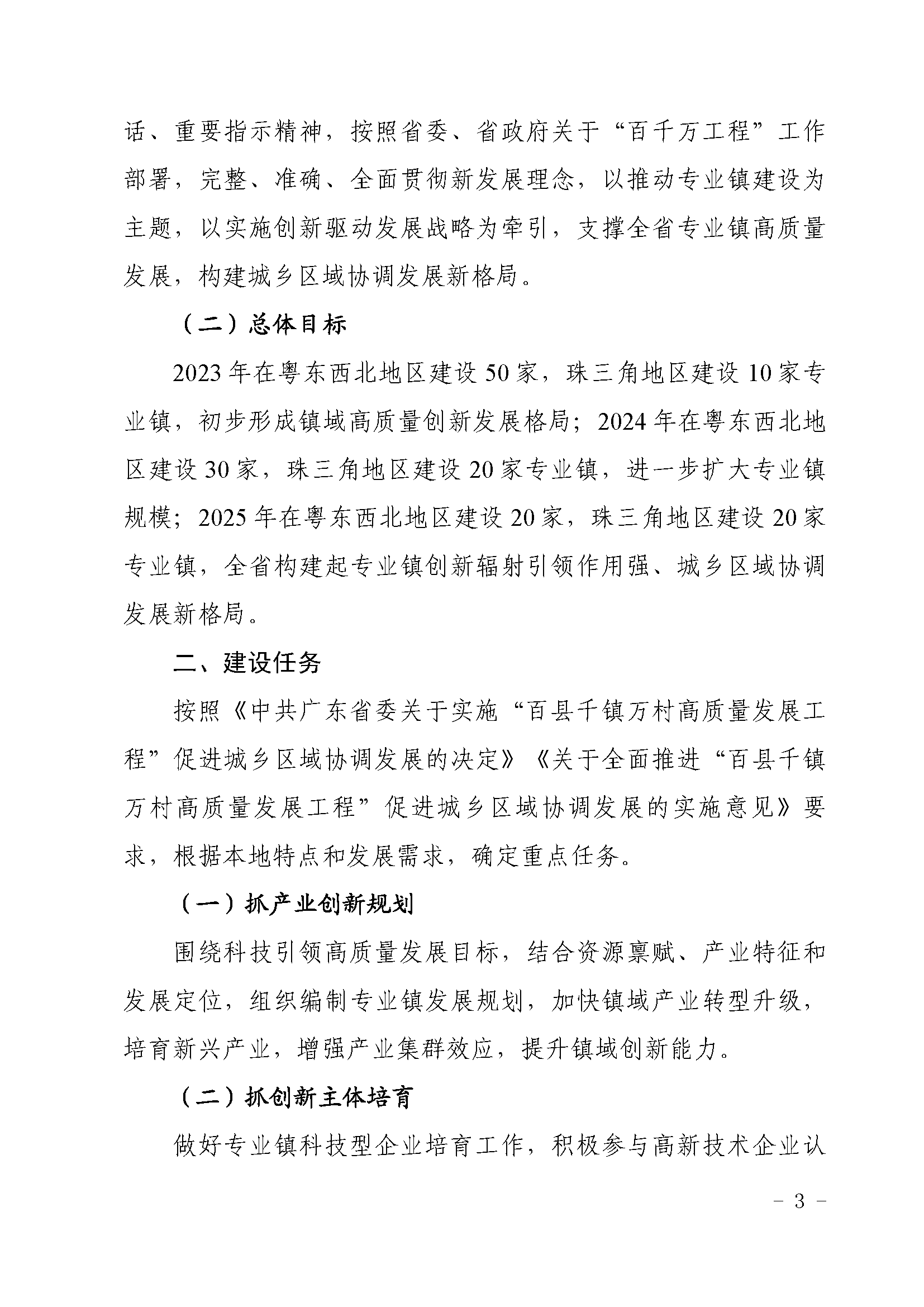 话、重要指示精神，按照省委、省政府关于“百千万工程”工作部署，完整、准确、全面贯彻新发展理念，以推动专业镇建设为主题，以实施创新驱动发展战略为牵引，支撑全省专业镇高质量发展，构建城乡区域协调发展新格局。

（二）总体目标

2023年在粤东西北地区建设50家，珠三角地区建设10家专业镇，初步形成镇域高质量创新发展格局；2024年在粤东西北地区建设30家，珠三角地区建设20家专业镇，进一步扩大专业镇规模；2025年在粤东西北地区建设20家，珠三角地区建设20家专业镇，全省构建起专业镇创新辐射引领作用强、城乡区域协调发展新格局。

二、建设任务

按照《中共广东省委关于实施“百县千镇万村高质量发展工程”促进城乡区域协调发展的决定》《关于全面推进“百县千镇万村高质量发展工程”促进城乡区域协调发展的实施意见》要求，根据本地特点和发展需求，确定重点任务。

（一）抓产业创新规划

围绕科技引领高质量发展目标，结合资源禀赋、产业特征和发展定位，组织编制专业镇发展规划，加快镇域产业转型升级，培育新兴产业，增强产业集群效应，提升镇域创新能力。

（二）抓创新主体培育

做好专业镇科技型企业培育工作，积极参与高新技术企业认

－ 3 －